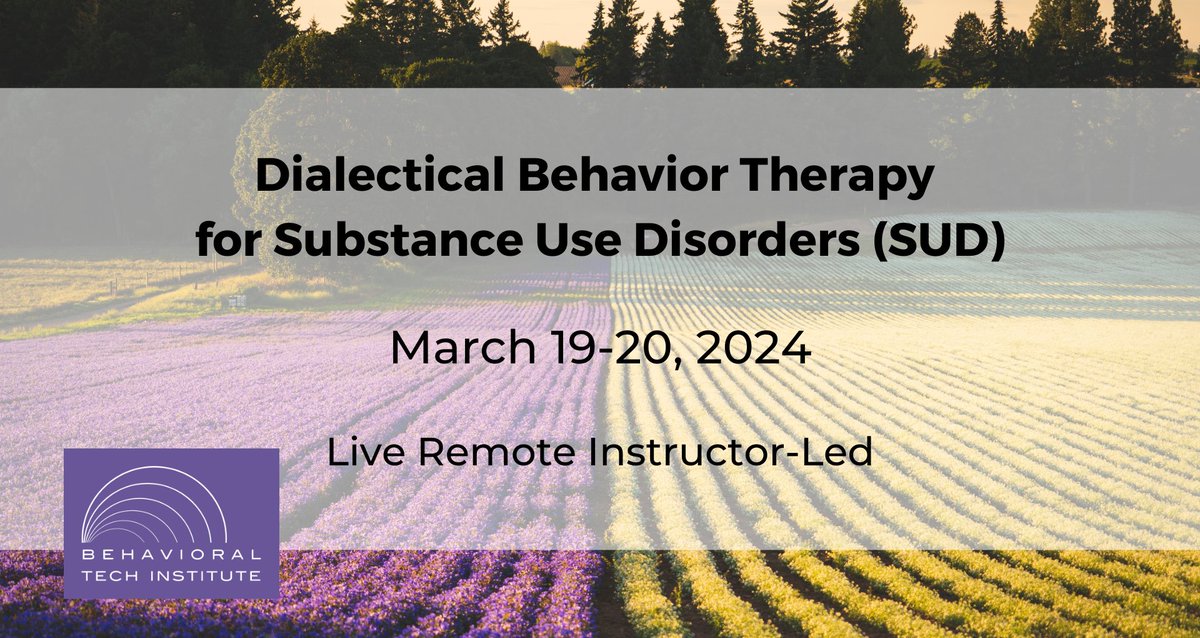 Dialectical Behavior Therapy for Substance Use Disorders (SUD)

March 19-20, 2024

Live Remote Instructor-Led

BEHAVIORAL
TECH INSTITUTE